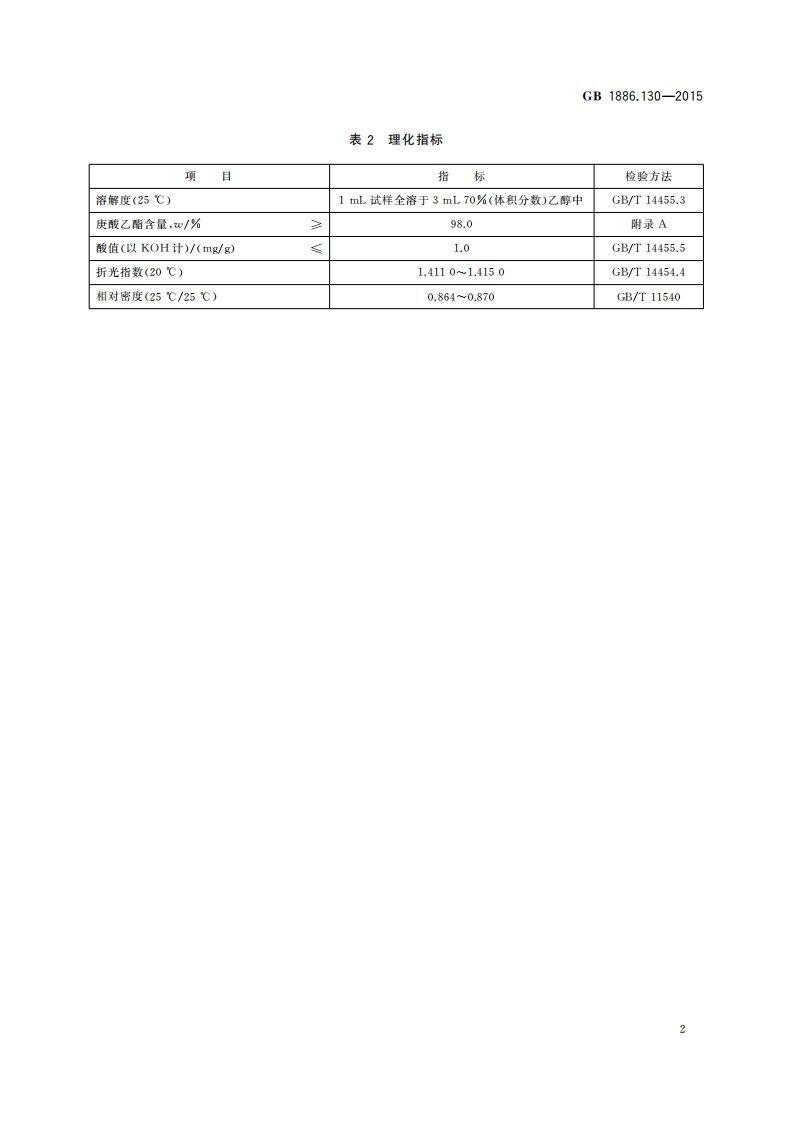 GB 1886.130—2015

表 2 理化指标

| 项 目 | 指 标 | 检验方法 |
|---|---|---|
| 溶解度(25 ℃) | 1 mL 试样全溶于 3 mL 70%(体积分数)乙醇中 | GB/T 14455.3 |
| 庚酸乙酯含量,$w$/% ≥ | 98.0 | 附录 A |
| 酸值(以 KOH 计)/(mg/g) ≤ | 1.0 | GB/T 14455.5 |
| 折光指数(20 ℃) | 1.411 0～1.415 0 | GB/T 14454.4 |
| 相对密度(25 ℃/25 ℃) | 0.864～0.870 | GB/T 11540 |

2